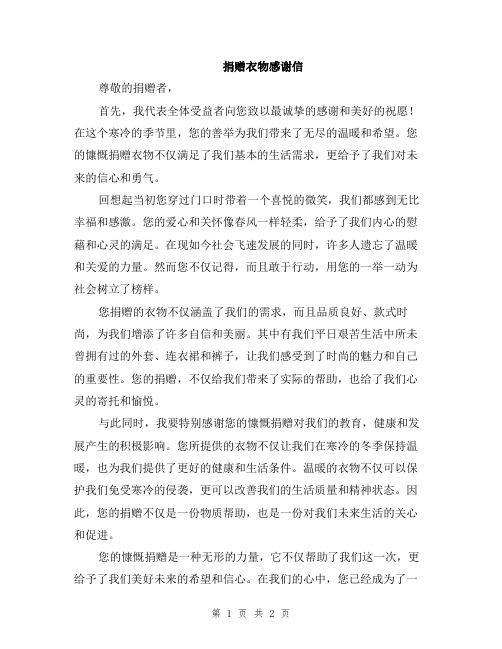 捐赠衣物感谢信

尊敬的捐赠者，

首先，我代表全体受益者向您致以最诚挚的感谢和美好的祝愿！在这个寒冷的季节里，您的善举为我们带来了无尽的温暖和希望。您的慷慨捐赠衣物不仅满足了我们基本的生活需求，更给予了我们对未来的信心和勇气。

回想起当初您穿过门口时带着一个喜悦的微笑，我们都感到无比幸福和感激。您的爱心和关怀像春风一样轻柔，给予了我们内心的慰藉和心灵的满足。在现如今社会飞速发展的同时，许多人遗忘了温暖和关爱的力量。然而您不仅记得，而且敢于行动，用您的一举一动为社会树立了榜样。

您捐赠的衣物不仅涵盖了我们的需求，而且品质良好、款式时尚，为我们增添了许多自信和美丽。其中有我们平日艰苦生活中所未曾拥有过的外套、连衣裙和裤子，让我们感受到了时尚的魅力和自己的重要性。您的捐赠，不仅给我们带来了实际的帮助，也给了我们心灵的寄托和愉悦。

与此同时，我要特别感谢您的慷慨捐赠对我们的教育，健康和发展产生的积极影响。您所提供的衣物不仅让我们在寒冷的冬季保持温暖，也为我们提供了更好的健康和生活条件。温暖的衣物不仅可以保护我们免受寒冷的侵袭，更可以改善我们的生活质量和精神状态。因此，您的捐赠不仅是一份物质帮助，也是一份对我们未来生活的关心和促进。

您的慷慨捐赠是一种无形的力量，它不仅帮助了我们这一次，更给予了我们美好未来的希望和信心。在我们的心中，您已经成为了一

第 1 页 共 2 页